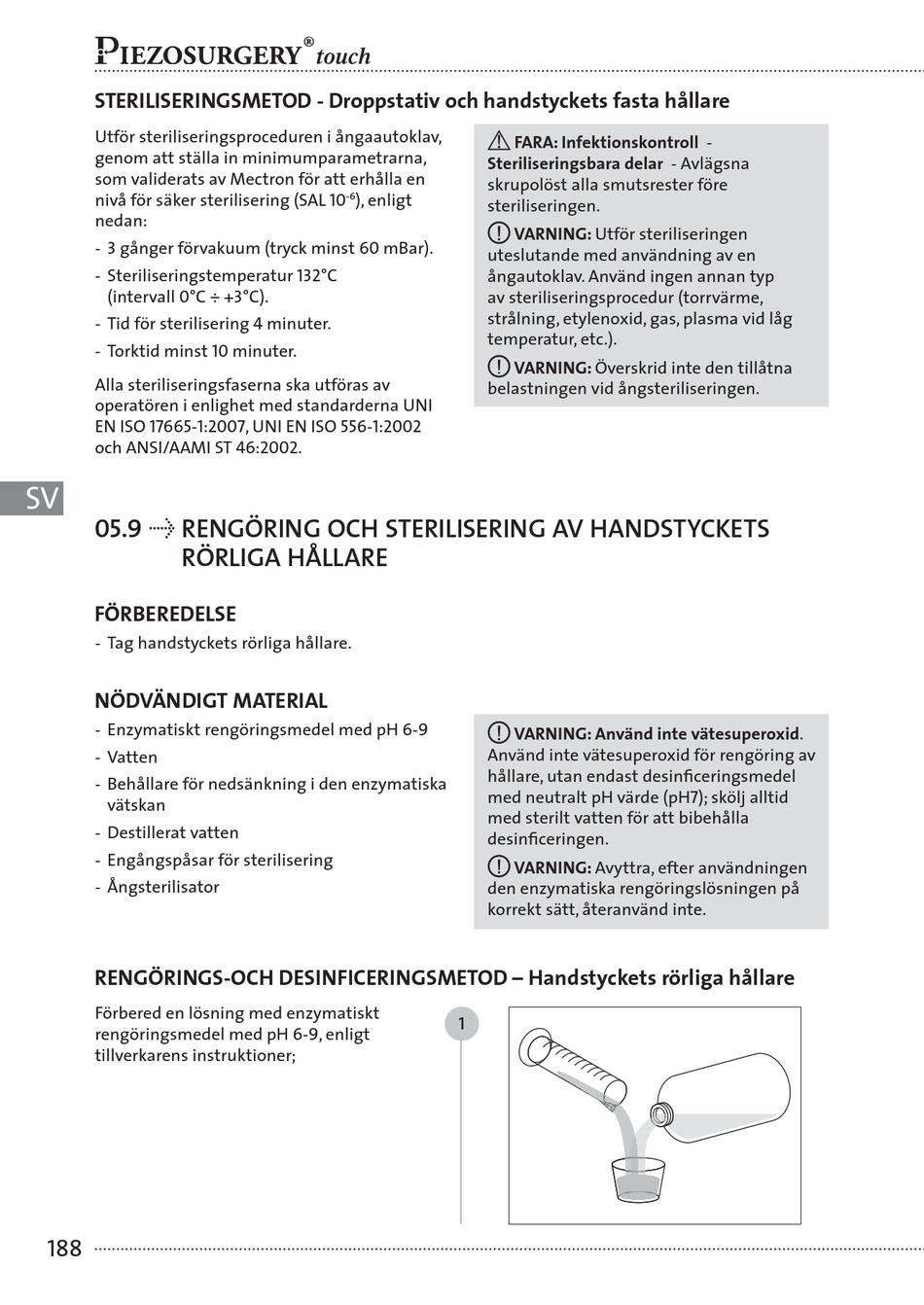 PIEZOSURGERY® touch

STERILISERINGSMETOD - Droppstativ och handstyckets fasta hållare

Utför steriliseringsproceduren i ångaautoklav, genom att ställa in minimumparametrarna, som validerats av Mectron för att erhålla en nivå för säker sterilisering (SAL $10^{-6}$), enligt nedan:

- 3 gånger förvakuum (tryck minst 60 mBar).
- Steriliseringstemperatur 132°C (intervall 0°C ÷ +3°C).
- Tid för sterilisering 4 minuter.
- Torktid minst 10 minuter.

Alla steriliseringsfaserna ska utföras av operatören i enlighet med standarderna UNI EN ISO 17665-1:2007, UNI EN ISO 556-1:2002 och ANSI/AAMI ST 46:2002.

FARA: Infektionskontroll - Steriliseringsbara delar - Avlägsna skrupolöst alla smutsrester före steriliseringen.

VARNING: Utför steriliseringen uteslutande med användning av en ångautoklav. Använd ingen annan typ av steriliseringsprocedur (torrvärme, strålning, etylenoxid, gas, plasma vid låg temperatur, etc.).

VARNING: Överskrid inte den tillåtna belastningen vid ångsteriliseringen.

SV

05.9 RENGÖRING OCH STERILISERING AV HANDSTYCKETS RÖRLIGA HÅLLARE

FÖRBEREDELSE

- Tag handstyckets rörliga hållare.

NÖDVÄNDIGT MATERIAL

- Enzymatiskt rengöringsmedel med pH 6-9
- Vatten
- Behållare för nedsänkning i den enzymatiska vätskan
- Destillerat vatten
- Engångspåsar för sterilisering
- Ångsterilisator

VARNING: Använd inte vätesuperoxid. Använd inte vätesuperoxid för rengöring av hållare, utan endast desinficeringsmedel med neutralt pH värde (pH7); skölj alltid med sterilt vatten för att bibehålla desinficeringen.

VARNING: Avyttra, efter användningen den enzymatiska rengöringslösningen på korrekt sätt, återanvänd inte.

RENGÖRINGS-OCH DESINFICERINGSMETOD – Handstyckets rörliga hållare

Förbered en lösning med enzymatiskt rengöringsmedel med pH 6-9, enligt tillverkarens instruktioner;

1

188